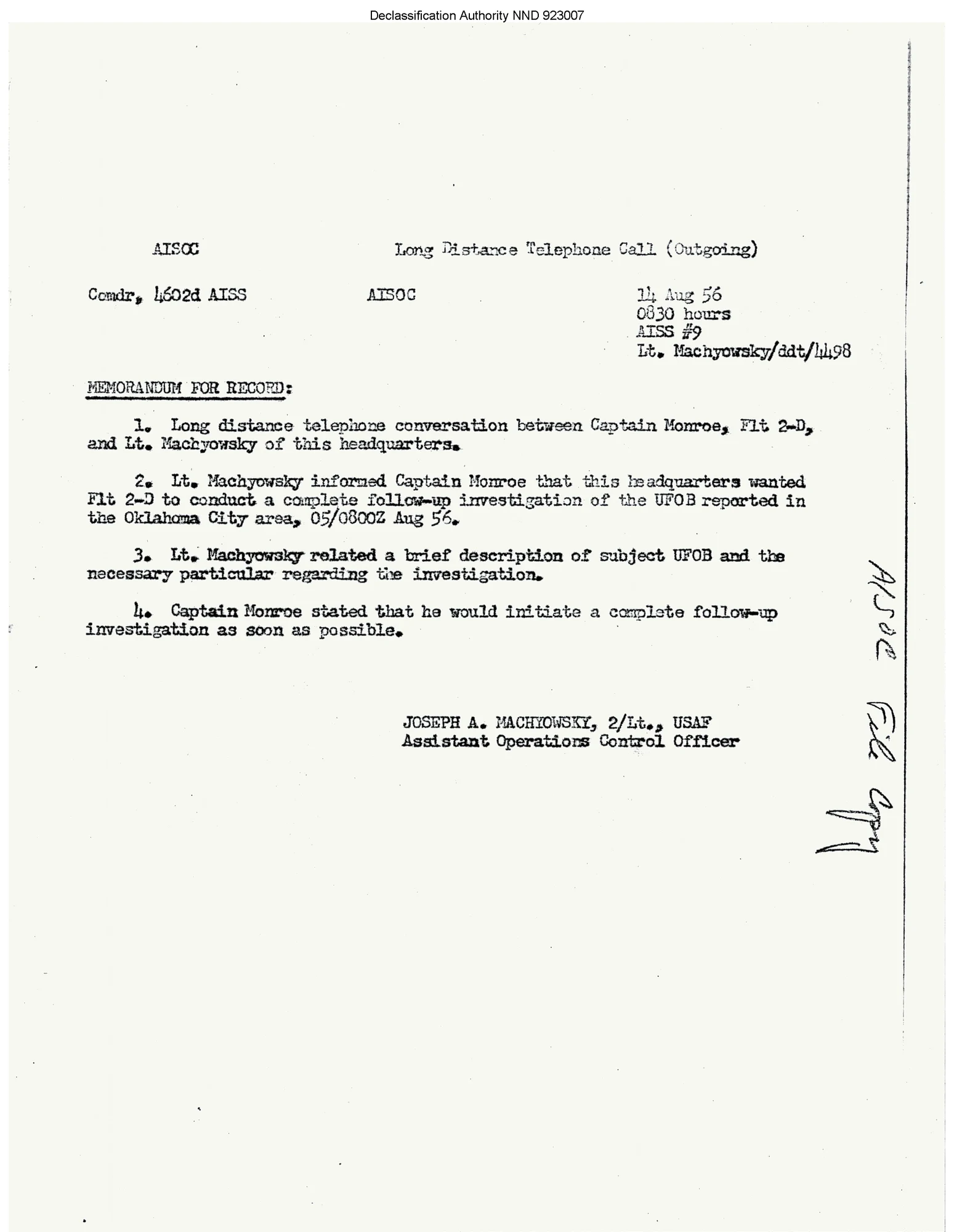 Declassification Authority NND 923007

AISOC

Long Distance Telephone Call (Outgoing)

Comdr, 4602d AISS

AISOC

14 Aug 56
0830 hours
AISS #9
Lt. Machyowsky/ddt/4498

MEMORANDUM FOR RECORD:

1. Long distance telephone conversation between Captain Monroe, Flt 2-D, and Lt. Machyowsky of this headquarters.

2. Lt. Machyowsky informed Captain Monroe that this headquarters wanted Flt 2-D to conduct a complete follow-up investigation of the UFOB reported in the Oklahoma City area, 05/0800Z Aug 56.

3. Lt. Machyowsky related a brief description of subject UFOB and the necessary particular regarding the investigation.

4. Captain Monroe stated that he would initiate a complete follow-up investigation as soon as possible.

JOSEPH A. MACHYOWSKY, 2/Lt., USAF
Assistant Operations Control Officer

AISOC File Copy